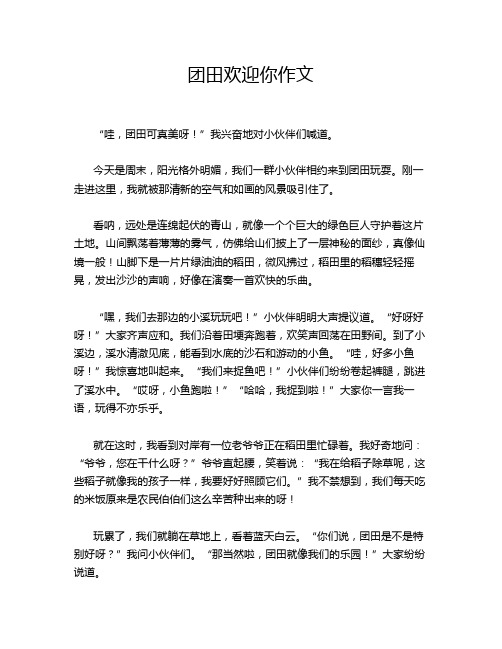 团田欢迎你作文

“哇，团田可真美呀！”我兴奋地对小伙伴们喊道。

今天是周末，阳光格外明媚，我们一群小伙伴相约来到团田玩耍。刚一走进这里，我就被那清新的空气和如画的风景吸引住了。

看呐，远处是连绵起伏的青山，就像一个个巨大的绿色巨人守护着这片土地。山间飘荡着薄薄的雾气，仿佛给山们披上了一层神秘的面纱，真像仙境一般！山脚下是一片片绿油油的稻田，微风拂过，稻田里的稻穗轻轻摇晃，发出沙沙的声响，好像在演奏一首欢快的乐曲。

“嘿，我们去那边的小溪玩玩吧！”小伙伴明明大声提议道。“好呀好呀！”大家齐声应和。我们沿着田埂奔跑着，欢笑声回荡在田野间。到了小溪边，溪水清澈见底，能看到水底的沙石和游动的小鱼。“哇，好多小鱼呀！”我惊喜地叫起来。“我们来捉鱼吧！”小伙伴们纷纷卷起裤腿，跳进了溪水中。“哎呀，小鱼跑啦！”“哈哈，我捉到啦！”大家你一言我一语，玩得不亦乐乎。

就在这时，我看到对岸有一位老爷爷正在稻田里忙碌着。我好奇地问：“爷爷，您在干什么呀？”爷爷直起腰，笑着说：“我在给稻子除草呢，这些稻子就像我的孩子一样，我要好好照顾它们。”我不禁想到，我们每天吃的米饭原来是农民伯伯们这么辛苦种出来的呀！

玩累了，我们就躺在草地上，看着蓝天白云。“你们说，团田是不是特别好呀？”我问小伙伴们。“那当然啦，团田就像我们的乐园！”大家纷纷说道。